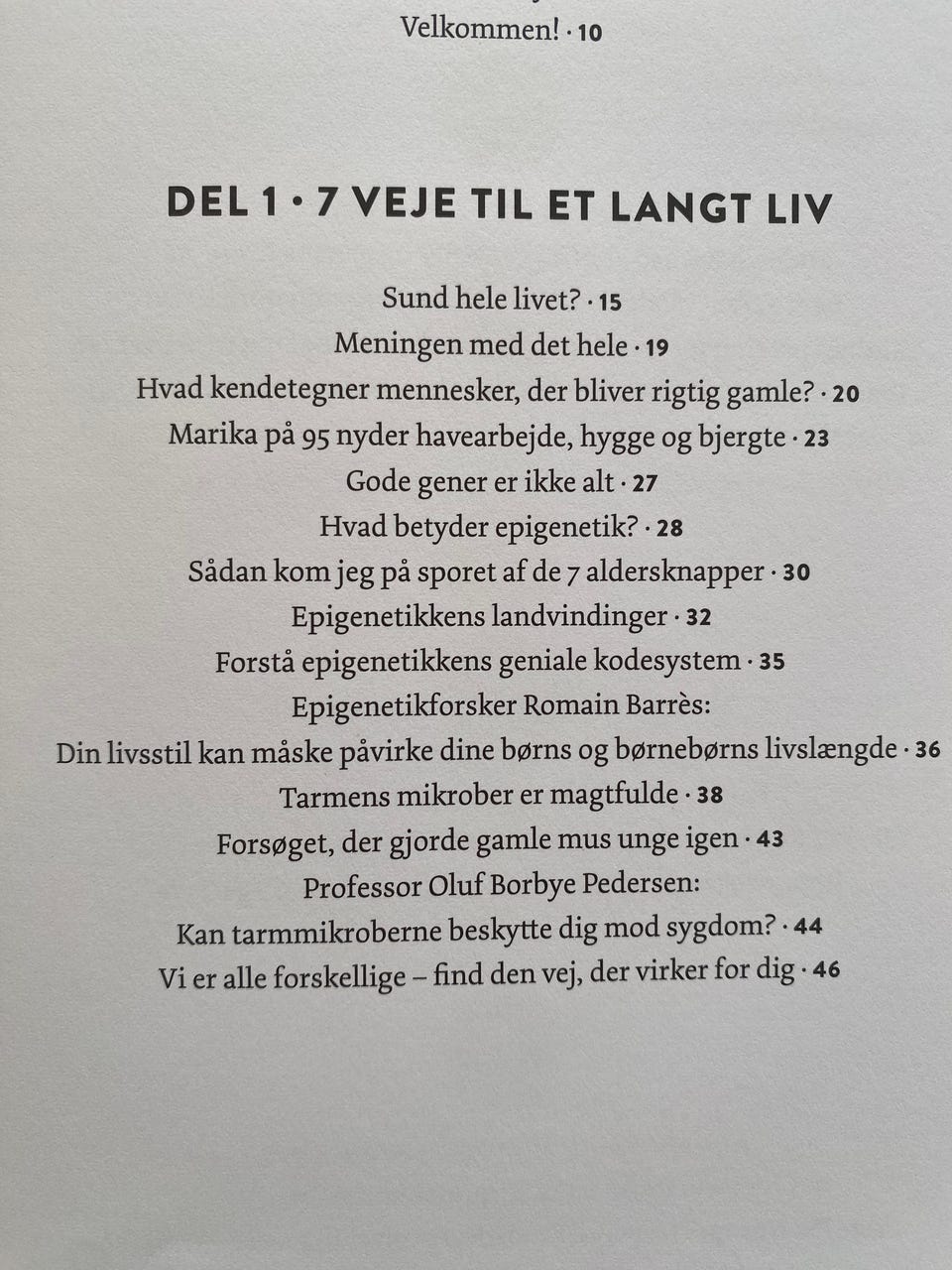 Velkommen! · 10

DEL 1 · 7 VEJE TIL ET LANGT LIV

Sund hele livet? · 15
Meningen med det hele · 19
Hvad kendetegner mennesker, der bliver rigtig gamle? · 20
Marika på 95 nyder havearbejde, hygge og bjergte · 23
Gode gener er ikke alt · 27
Hvad betyder epigenetik? · 28
Sådan kom jeg på sporet af de 7 aldersknapper · 30
Epigenetikkens landvindinger · 32
Forstå epigenetikkens geniale kodesystem · 35
Epigenetikforsker Romain Barrès:
Din livsstil kan måske påvirke dine børns og børnebørns livslængde · 36
Tarmens mikrober er magtfulde · 38
Forsøget, der gjorde gamle mus unge igen · 43
Professor Oluf Borbye Pedersen:
Kan tarmmikroberne beskytte dig mod sygdom? · 44
Vi er alle forskellige – find den vej, der virker for dig · 46